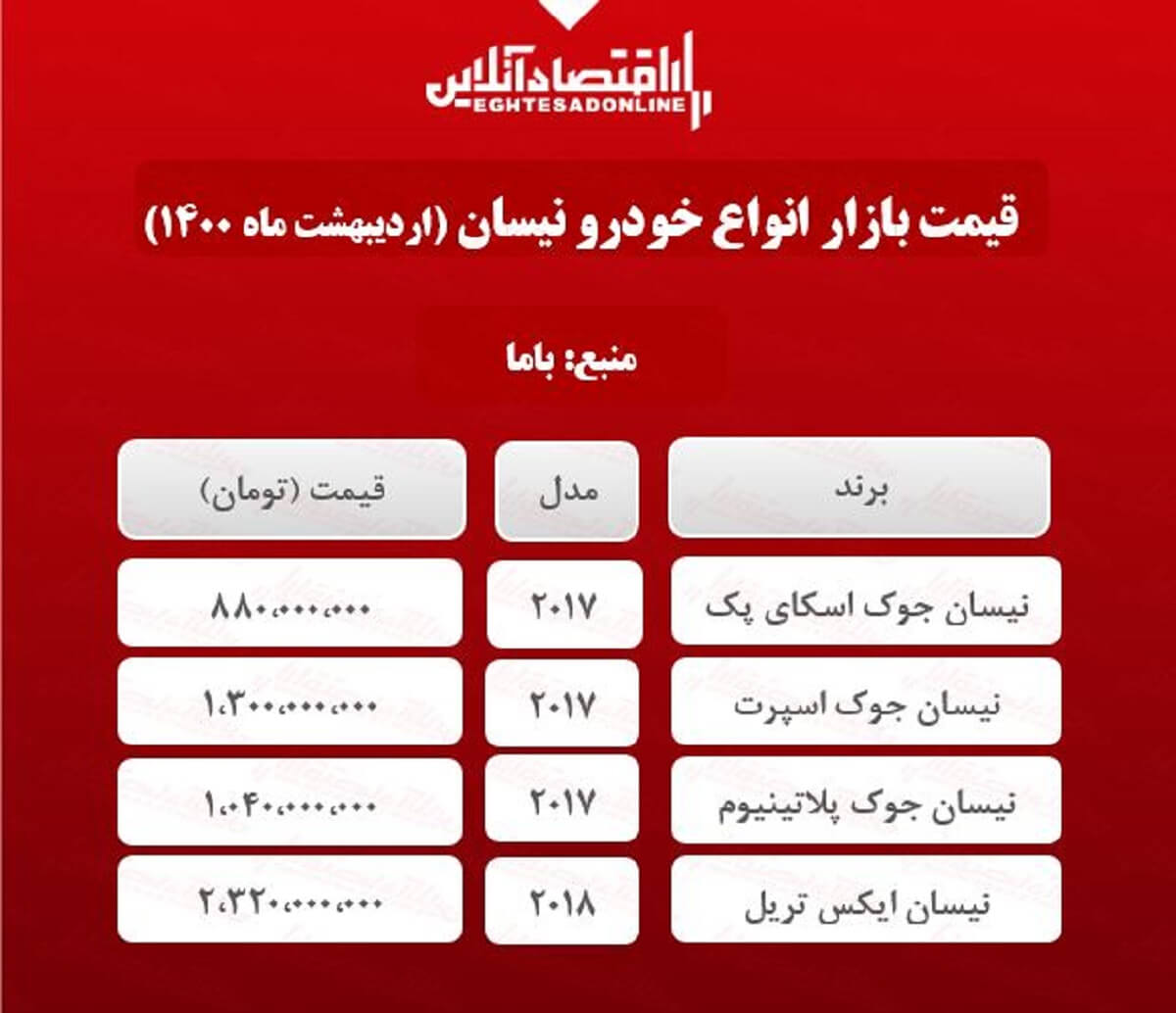 اقتصادآنلاین
EGHTESADONLINE

قیمت بازار انواع خودرو نیسان (اردیبهشت ماه ۱۴۰۰)

منبع: باما

| برند | مدل | قیمت (تومان) |
|---|---|---|
| نیسان جوک اسکای پک | ۲۰۱۷ | ۸۸۰،۰۰۰،۰۰۰ |
| نیسان جوک اسپرت | ۲۰۱۷ | ۱،۳۰۰،۰۰۰،۰۰۰ |
| نیسان جوک پلاتینیوم | ۲۰۱۷ | ۱،۰۴۰،۰۰۰،۰۰۰ |
| نیسان ایکس تریل | ۲۰۱۸ | ۲،۳۲۰،۰۰۰،۰۰۰ |